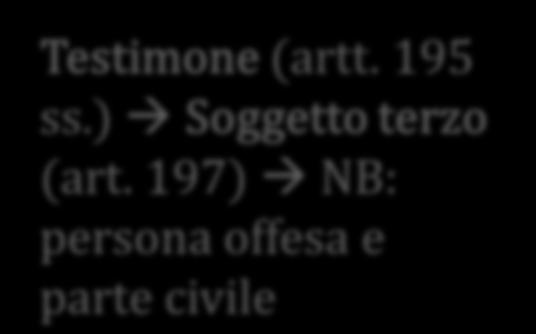 Testimone (artt. 195 ss.) → Soggetto terzo (art. 197) → NB: persona offesa e parte civile